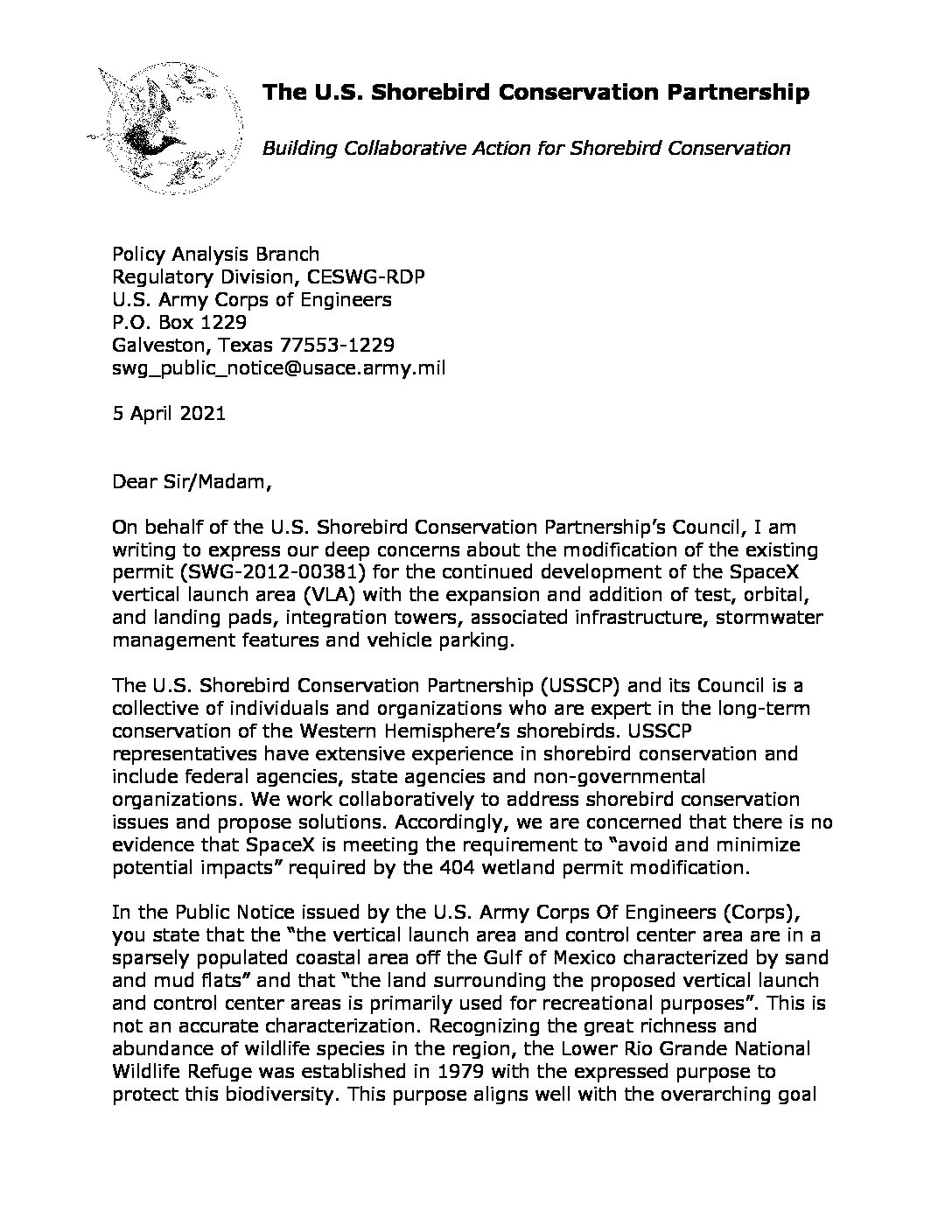 The U.S. Shorebird Conservation Partnership

Building Collaborative Action for Shorebird Conservation

Policy Analysis Branch
Regulatory Division, CESWG-RDP
U.S. Army Corps of Engineers
P.O. Box 1229
Galveston, Texas 77553-1229
swg_public_notice@usace.army.mil

5 April 2021

Dear Sir/Madam,

On behalf of the U.S. Shorebird Conservation Partnership's Council, I am writing to express our deep concerns about the modification of the existing permit (SWG-2012-00381) for the continued development of the SpaceX vertical launch area (VLA) with the expansion and addition of test, orbital, and landing pads, integration towers, associated infrastructure, stormwater management features and vehicle parking.

The U.S. Shorebird Conservation Partnership (USSCP) and its Council is a collective of individuals and organizations who are expert in the long-term conservation of the Western Hemisphere's shorebirds. USSCP representatives have extensive experience in shorebird conservation and include federal agencies, state agencies and non-governmental organizations. We work collaboratively to address shorebird conservation issues and propose solutions. Accordingly, we are concerned that there is no evidence that SpaceX is meeting the requirement to "avoid and minimize potential impacts" required by the 404 wetland permit modification.

In the Public Notice issued by the U.S. Army Corps Of Engineers (Corps), you state that the "the vertical launch area and control center area are in a sparsely populated coastal area off the Gulf of Mexico characterized by sand and mud flats" and that "the land surrounding the proposed vertical launch and control center areas is primarily used for recreational purposes". This is not an accurate characterization. Recognizing the great richness and abundance of wildlife species in the region, the Lower Rio Grande National Wildlife Refuge was established in 1979 with the expressed purpose to protect this biodiversity. This purpose aligns well with the overarching goal